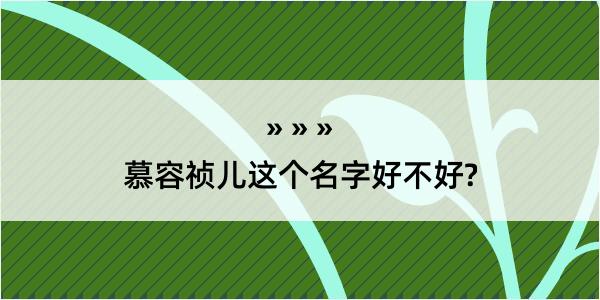 » » »

慕容祯儿这个名字好不好?